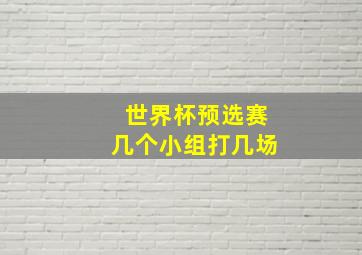 世界杯预选赛
几个小组打几场